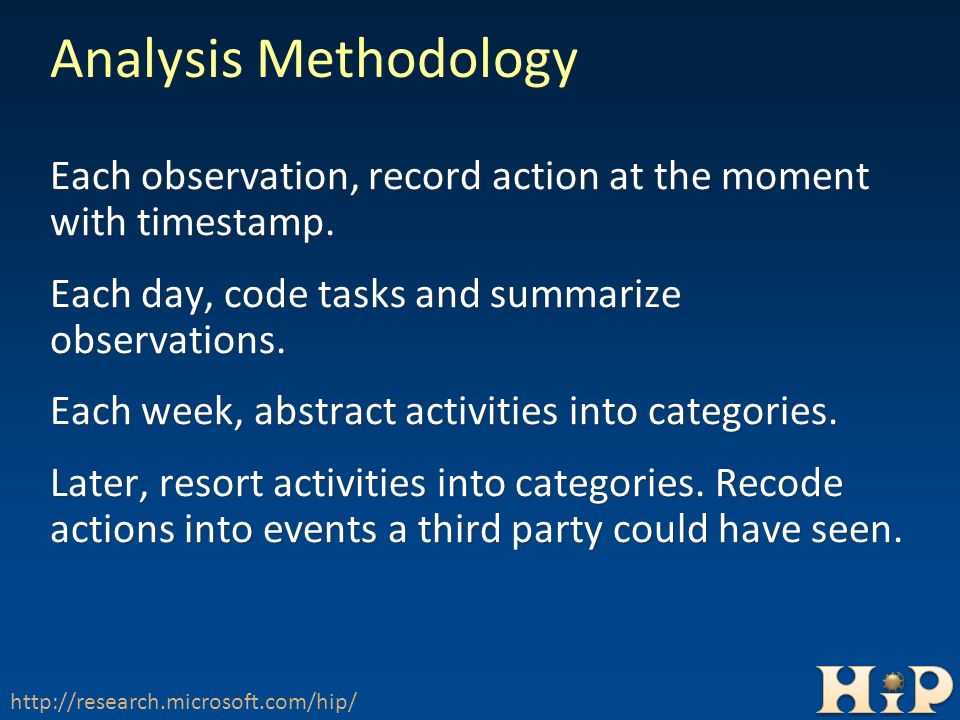 Analysis Methodology

Each observation, record action at the moment with timestamp.

Each day, code tasks and summarize observations.

Each week, abstract activities into categories.

Later, resort activities into categories. Recode actions into events a third party could have seen.

http://research.microsoft.com/hip/

HiP